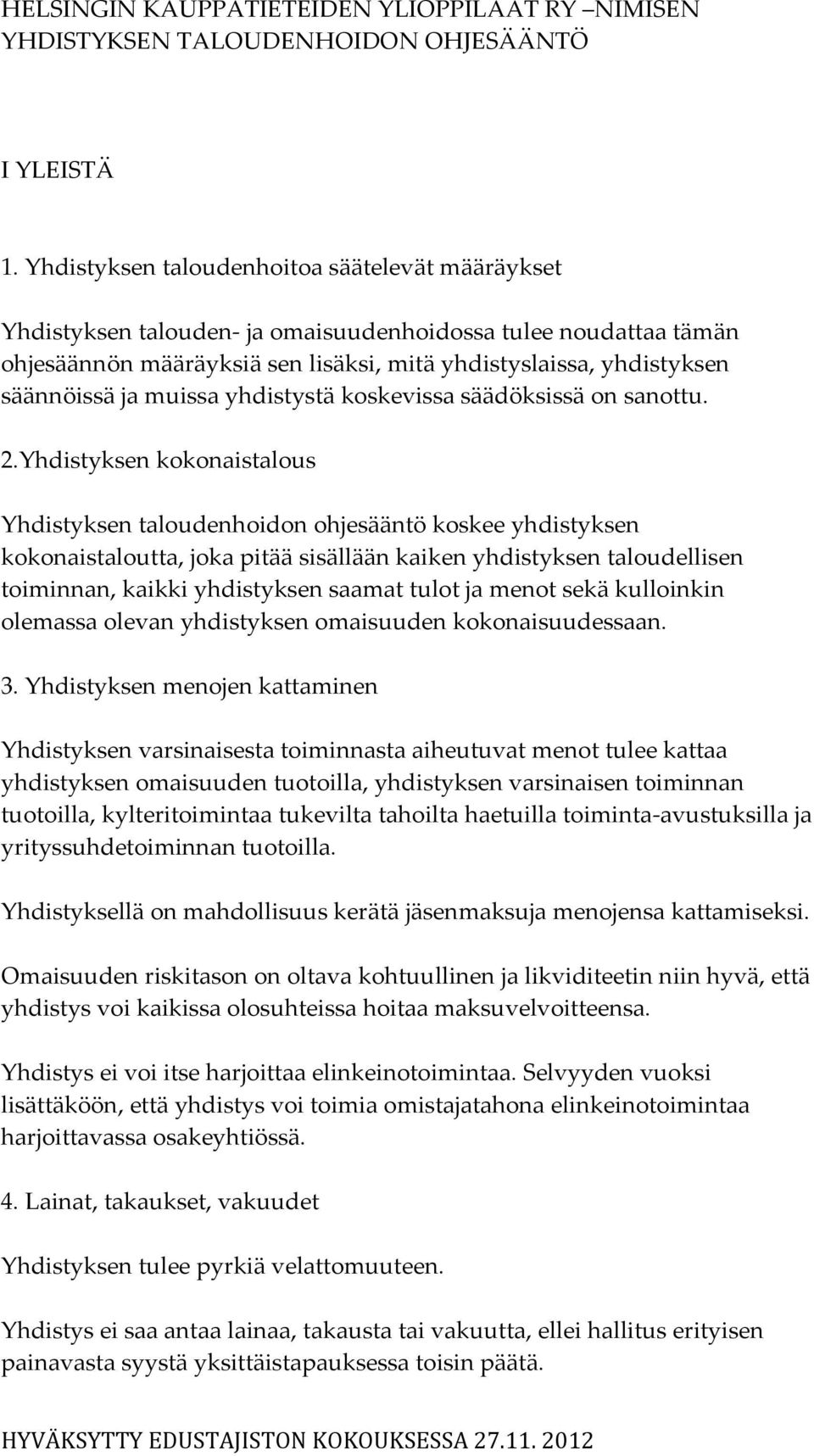 HELSINGIN KAUPPATIETEIDEN YLIOPPILAAT RY –NIMISEN YHDISTYKSEN TALOUDENHOIDON OHJESÄÄNTÖ

I YLEISTÄ

1. Yhdistyksen taloudenhoitoa säätelevät määräykset

Yhdistyksen talouden- ja omaisuudenhoidossa tulee noudattaa tämän ohjesäännön määräyksiä sen lisäksi, mitä yhdistyslaissa, yhdistyksen säännöissä ja muissa yhdistystä koskevissa säädöksissä on sanottu.

2.Yhdistyksen kokonaistalous

Yhdistyksen taloudenhoidon ohjesääntö koskee yhdistyksen kokonaistaloutta, joka pitää sisällään kaiken yhdistyksen taloudellisen toiminnan, kaikki yhdistyksen saamat tulot ja menot sekä kulloinkin olemassa olevan yhdistyksen omaisuuden kokonaisuudessaan.

3. Yhdistyksen menojen kattaminen

Yhdistyksen varsinaisesta toiminnasta aiheutuvat menot tulee kattaa yhdistyksen omaisuuden tuotoilla, yhdistyksen varsinaisen toiminnan tuotoilla, kylteritoimintaa tukevilta tahoilta haetuilla toiminta-avustuksilla ja yrityssuhdetoiminnan tuotoilla.

Yhdistyksellä on mahdollisuus kerätä jäsenmaksuja menojensa kattamiseksi.

Omaisuuden riskitason on oltava kohtuullinen ja likviditeetin niin hyvä, että yhdistys voi kaikissa olosuhteissa hoitaa maksuvelvoitteensa.

Yhdistys ei voi itse harjoittaa elinkeinotoimintaa. Selvyyden vuoksi lisättäköön, että yhdistys voi toimia omistajatahona elinkeinotoimintaa harjoittavassa osakeyhtiössä.

4. Lainat, takaukset, vakuudet

Yhdistyksen tulee pyrkiä velattomuuteen.

Yhdistys ei saa antaa lainaa, takausta tai vakuutta, ellei hallitus erityisen painavasta syystä yksittäistapauksessa toisin päätä.

HYVÄKSYTTY EDUSTAJISTON KOKOUKSESSA 27.11. 2012